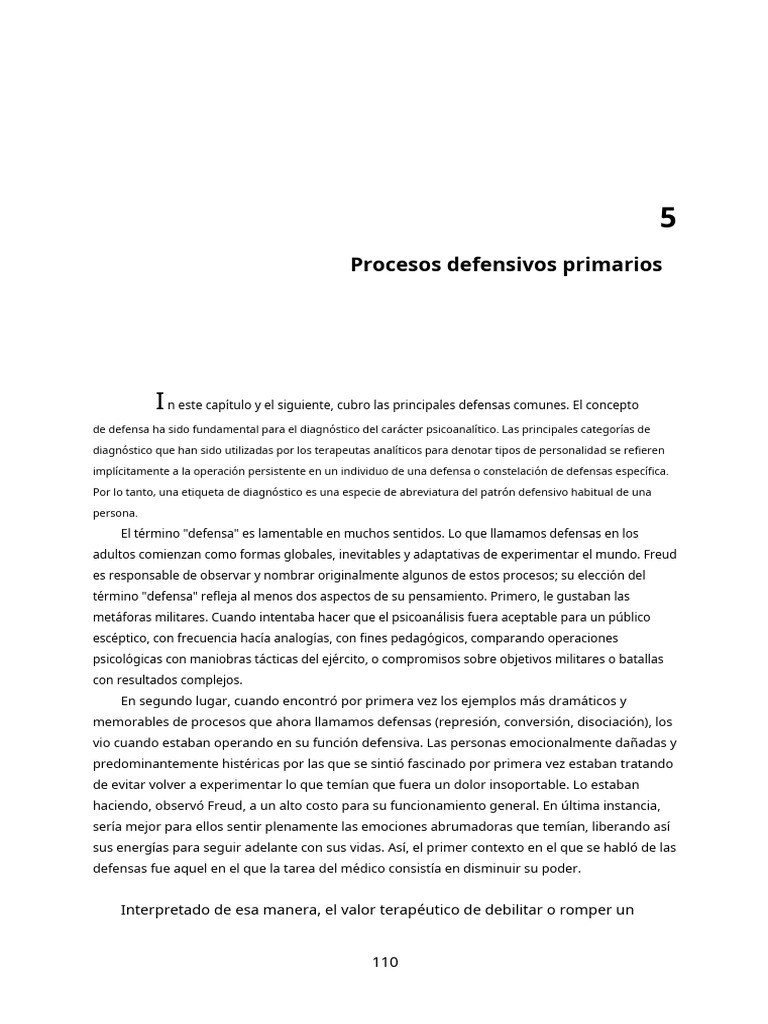 5

Procesos defensivos primarios

In este capítulo y el siguiente, cubro las principales defensas comunes. El concepto de defensa ha sido fundamental para el diagnóstico del carácter psicoanalítico. Las principales categorías de diagnóstico que han sido utilizadas por los terapeutas analíticos para denotar tipos de personalidad se refieren implícitamente a la operación persistente en un individuo de una defensa o constelación de defensas específica. Por lo tanto, una etiqueta de diagnóstico es una especie de abreviatura del patrón defensivo habitual de una persona.

El término "defensa" es lamentable en muchos sentidos. Lo que llamamos defensas en los adultos comienzan como formas globales, inevitables y adaptativas de experimentar el mundo. Freud es responsable de observar y nombrar originalmente algunos de estos procesos; su elección del término "defensa" refleja al menos dos aspectos de su pensamiento. Primero, le gustaban las metáforas militares. Cuando intentaba hacer que el psicoanálisis fuera aceptable para un público escéptico, con frecuencia hacía analogías, con fines pedagógicos, comparando operaciones psicológicas con maniobras tácticas del ejército, o compromisos sobre objetivos militares o batallas con resultados complejos.

En segundo lugar, cuando encontró por primera vez los ejemplos más dramáticos y memorables de procesos que ahora llamamos defensas (represión, conversión, disociación), los vio cuando estaban operando en su función defensiva. Las personas emocionalmente dañadas y predominantemente histéricas por las que se sintió fascinado por primera vez estaban tratando de evitar volver a experimentar lo que temían que fuera un dolor insoportable. Lo estaban haciendo, observó Freud, a un alto costo para su funcionamiento general. En última instancia, sería mejor para ellos sentir plenamente las emociones abrumadoras que temían, liberando así sus energías para seguir adelante con sus vidas. Así, el primer contexto en el que se habló de las defensas fue aquel en el que la tarea del médico consistía en disminuir su poder.

Interpretado de esa manera, el valor terapéutico de debilitar o romper un

110